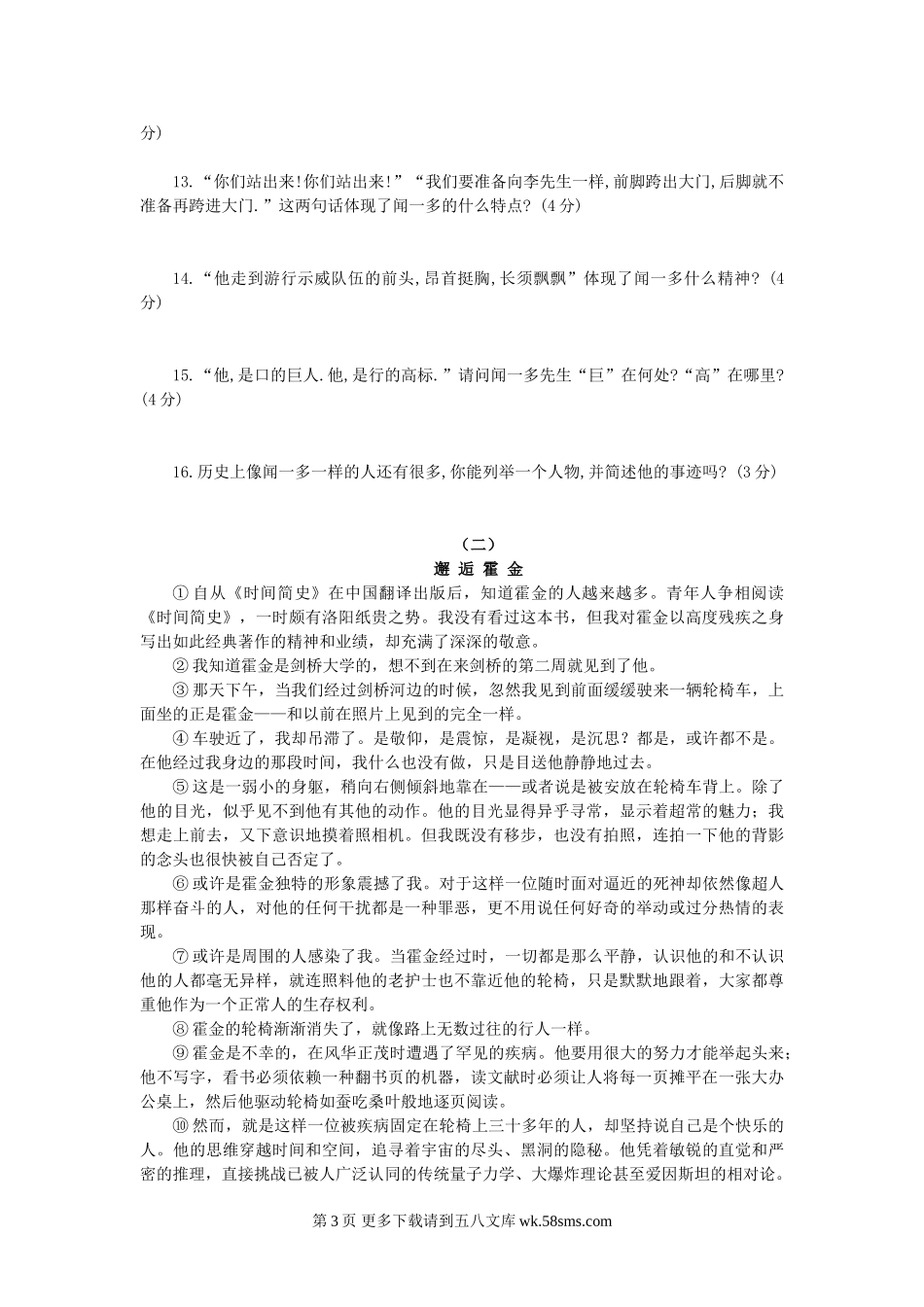 分)

13.“你们站出来!你们站出来!”“我们要准备向李先生一样,前脚跨出大门,后脚就不准备再跨进大门.”这两句话体现了闻一多的什么特点?(4分)

14.“他走到游行示威队伍的前头,昂首挺胸,长须飘飘”体现了闻一多什么精神?(4分)

15.“他,是口的巨人.他,是行的高标.”请问闻一多先生“巨”在何处?“高”在哪里?(4分)

16.历史上像闻一多一样的人还有很多,你能列举一个人物,并简述他的事迹吗?(3分)

(二)
邂逅霍金

①自从《时间简史》在中国翻译出版后，知道霍金的人越来越多。青年人争相阅读《时间简史》，一时颇有洛阳纸贵之势。我没有看过这本书，但我对霍金以高度残疾之身写出如此经典著作的精神和业绩，却充满了深深的敬意。

②我知道霍金是剑桥大学的，想不到在来剑桥的第二周就见到了他。

③那天下午，当我们经过剑桥河边的时候，忽然我见到前面缓缓驶来一辆轮椅车，上面坐的正是霍金——和以前在照片上见到的完全一样。

④车驶近了，我却吊滞了。是敬仰，是震惊，是凝视，是沉思？都是，或许都不是。在他经过我身边的那段时间，我什么也没有做，只是目送他静静地过去。

⑤这是一弱小的身躯，稍向右侧倾斜地靠在——或者说是被安放在轮椅车背上。除了他的目光，似乎见不到他有其他的动作。他的目光显得异乎寻常，显示着超常的魅力；我想走上前去，又下意识地摸着照相机。但我既没有移步，也没有拍照，连拍一下他的背影的念头也很快被自己否定了。

⑥或许是霍金独特的形象震撼了我。对于这样一位随时面对逼近的死神却依然像超人那样奋斗的人，对他的任何干扰都是一种罪恶，更不用说任何好奇的举动或过分热情的表现。

⑦或许是周围的人感染了我。当霍金经过时，一切都是那么平静，认识他的和不认识他的人都毫无异样，就连照料他的老护士也不靠近他的轮椅，只是默默地跟着，大家都尊重他作为一个正常人的生存权利。

⑧霍金的轮椅渐渐消失了，就像路上无数过往的行人一样。

⑨霍金是不幸的，在风华正茂时遭遇了罕见的疾病。他要用很大的努力才能举起头来；他不写字，看书必须依赖一种翻书页的机器，读文献时必须让人将每一页摊平在一张大办公桌上，然后他驱动轮椅如蚕吃桑叶般地逐页阅读。

⑩然而，就是这样一位被疾病固定在轮椅上三十多年的人，却坚持说自己是个快乐的人。他的思维穿越时间和空间，追寻着宇宙的尽头、黑洞的隐秘。他凭着敏锐的直觉和严密的推理，直接挑战已被人广泛认同的传统量子力学、大爆炸理论甚至爱因斯坦的相对论。

第3页 更多下载请到五八文库 wk.58sms.com